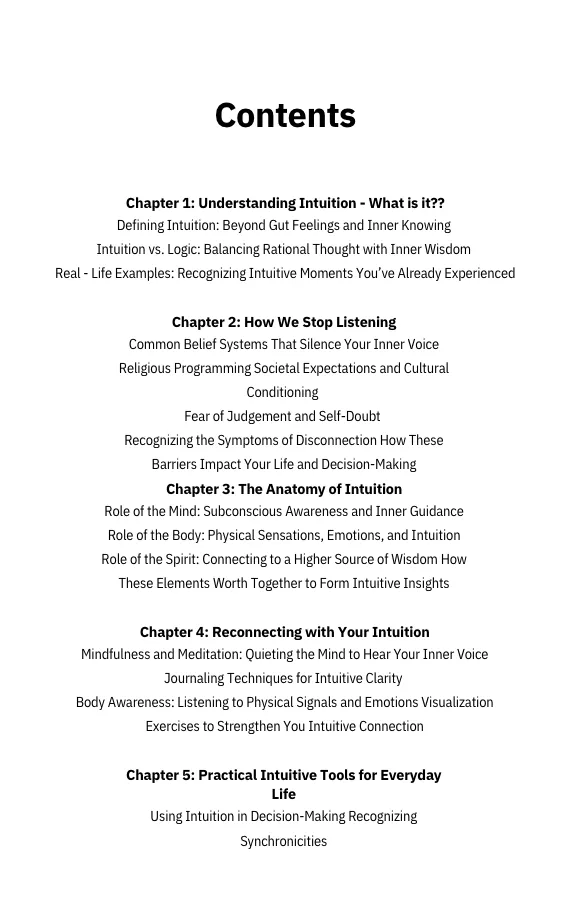 Contents

Chapter 1: Understanding Intuition - What is it??
Defining Intuition: Beyond Gut Feelings and Inner Knowing
Intuition vs. Logic: Balancing Rational Thought with Inner Wisdom
Real - Life Examples: Recognizing Intuitive Moments You've Already Experienced

Chapter 2: How We Stop Listening
Common Belief Systems That Silence Your Inner Voice
Religious Programming Societal Expectations and Cultural Conditioning
Fear of Judgement and Self-Doubt
Recognizing the Symptoms of Disconnection How These Barriers Impact Your Life and Decision-Making

Chapter 3: The Anatomy of Intuition
Role of the Mind: Subconscious Awareness and Inner Guidance
Role of the Body: Physical Sensations, Emotions, and Intuition
Role of the Spirit: Connecting to a Higher Source of Wisdom How These Elements Worth Together to Form Intuitive Insights

Chapter 4: Reconnecting with Your Intuition
Mindfulness and Meditation: Quieting the Mind to Hear Your Inner Voice
Journaling Techniques for Intuitive Clarity
Body Awareness: Listening to Physical Signals and Emotions Visualization Exercises to Strengthen You Intuitive Connection

Chapter 5: Practical Intuitive Tools for Everyday Life
Using Intuition in Decision-Making Recognizing Synchronicities